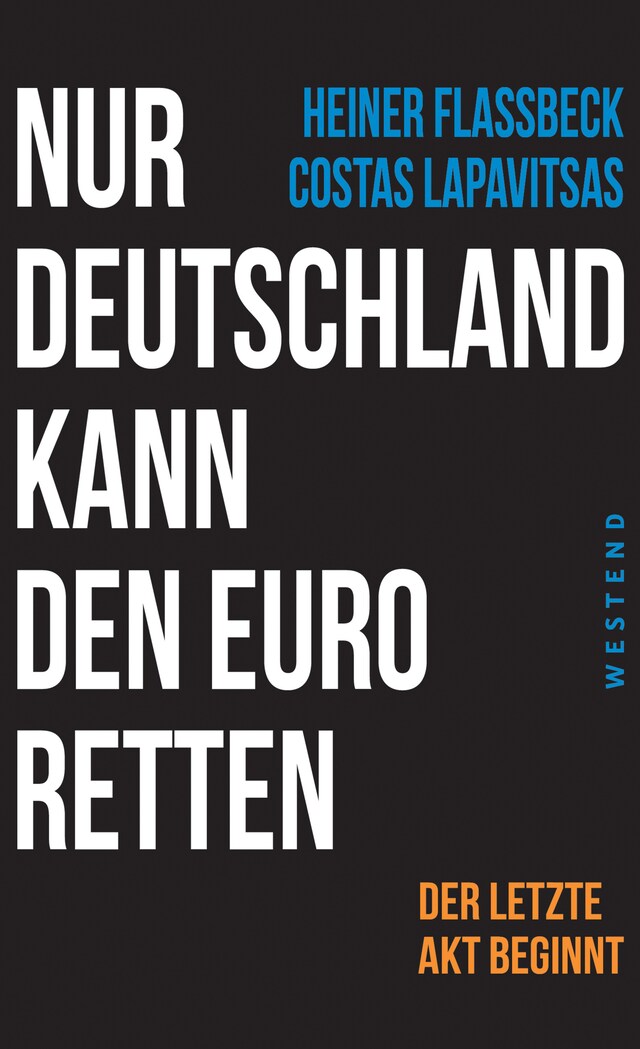 HEINER FLASSBECK
COSTAS LAPAVITSAS

NUR DEUTSCHLAND KANN DEN EURO RETTEN

WESTEND

DER LETZTE AKT BEGINNT